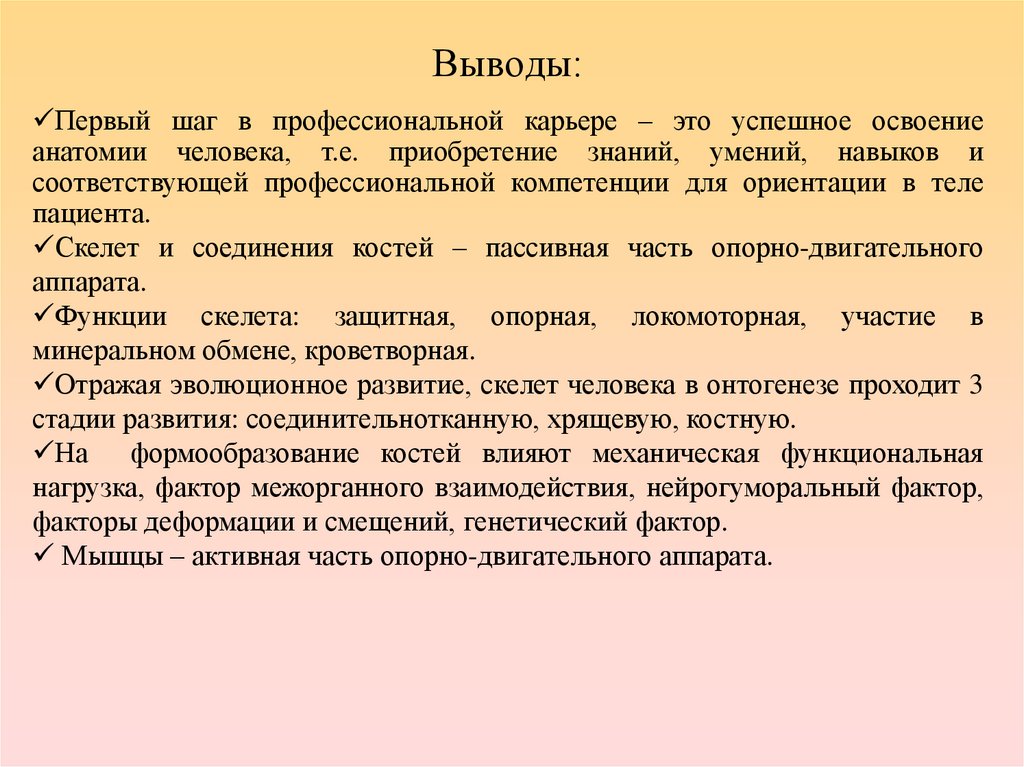 Выводы:

✓Первый шаг в профессиональной карьере – это успешное освоение анатомии человека, т.е. приобретение знаний, умений, навыков и соответствующей профессиональной компетенции для ориентации в теле пациента.

✓Скелет и соединения костей – пассивная часть опорно-двигательного аппарата.

✓Функции скелета: защитная, опорная, локомоторная, участие в минеральном обмене, кроветворная.

✓Отражая эволюционное развитие, скелет человека в онтогенезе проходит 3 стадии развития: соединительнотканную, хрящевую, костную.

✓На формообразование костей влияют механическая функциональная нагрузка, фактор межорганного взаимодействия, нейрогуморальный фактор, факторы деформации и смещений, генетический фактор.

✓ Мышцы – активная часть опорно-двигательного аппарата.